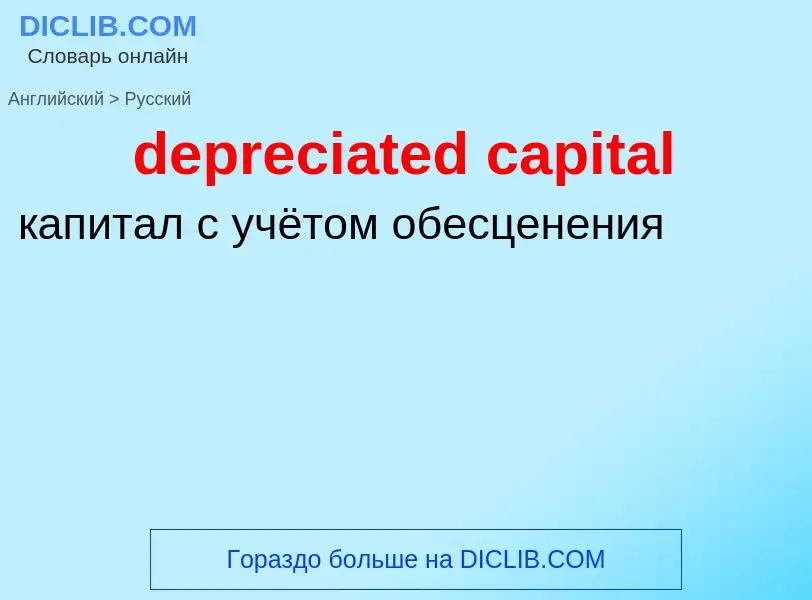 DICLIB.COM
Словарь онлайн

Английский > Русский

depreciated capital

капитал с учётом обесценения

Гораздо больше на DICLIB.COM